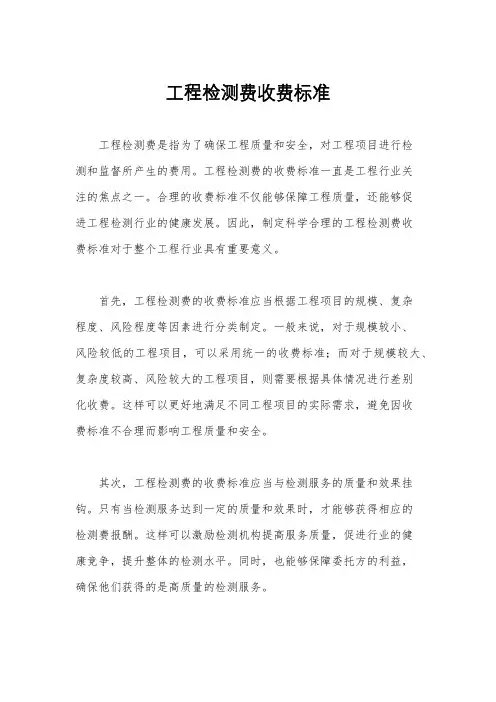 工程检测费收费标准

工程检测费是指为了确保工程质量和安全，对工程项目进行检测和监督所产生的费用。工程检测费的收费标准一直是工程行业关注的焦点之一。合理的收费标准不仅能够保障工程质量，还能够促进工程检测行业的健康发展。因此，制定科学合理的工程检测费收费标准对于整个工程行业具有重要意义。

首先，工程检测费的收费标准应当根据工程项目的规模、复杂程度、风险程度等因素进行分类制定。一般来说，对于规模较小、风险较低的工程项目，可以采用统一的收费标准；而对于规模较大、复杂度较高、风险较大的工程项目，则需要根据具体情况进行差别化收费。这样可以更好地满足不同工程项目的实际需求，避免因收费标准不合理而影响工程质量和安全。

其次，工程检测费的收费标准应当与检测服务的质量和效果挂钩。只有当检测服务达到一定的质量和效果时，才能够获得相应的检测费报酬。这样可以激励检测机构提高服务质量，促进行业的健康竞争，提升整体的检测水平。同时，也能够保障委托方的利益，确保他们获得的是高质量的检测服务。